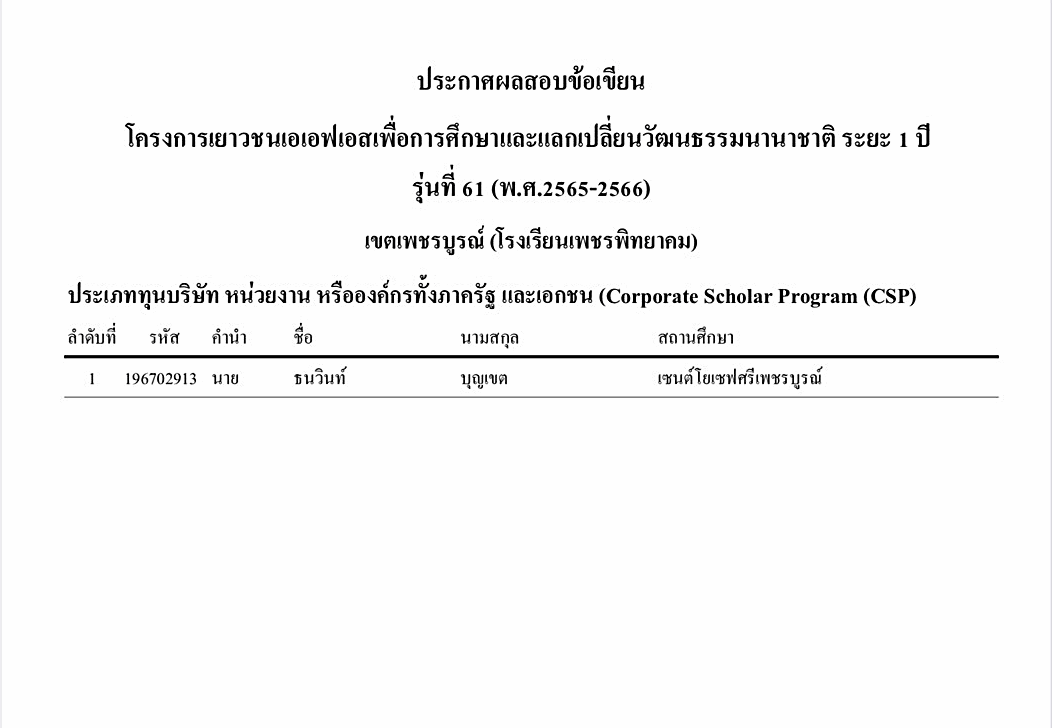 ประกาศผลสอบข้อเขียน

โครงการเยาวชนเอเอฟเอสเพื่อการศึกษาและแลกเปลี่ยนวัฒนธรรมนานาชาติ ระยะ 1 ปี

รุ่นที่ 61 (พ.ศ.2565-2566)

เขตเพชรบูรณ์ (โรงเรียนเพชรพิทยาคม)

ประเภททุนบริษัท หน่วยงาน หรือองค์กรทั้งภาครัฐ และเอกชน (Corporate Scholar Program (CSP)

| ลำดับที่ | รหัส | คำนำ | ชื่อ | นามสกุล | สถานศึกษา |
|---|---|---|---|---|---|
| 1 | 196702913 | นาย | ธนวินท์ | บุญเขต | เซนต์โยเซฟศรีเพชรบูรณ์ |